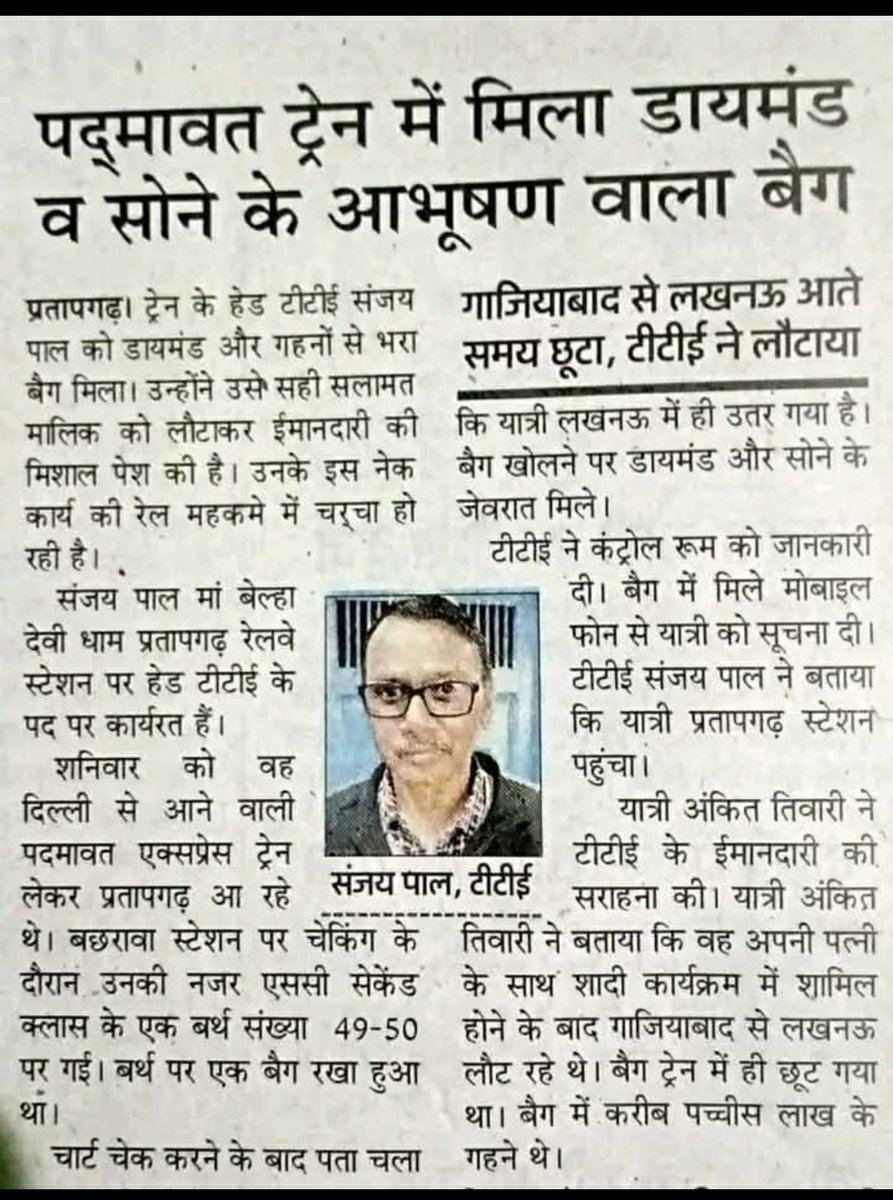 पद्मावत ट्रेन में मिला डायमंड व सोने के आभूषण वाला बैग

प्रतापगढ़। ट्रेन के हेड टीटीई संजय पाल को डायमंड और गहनों से भरा बैग मिला। उन्होंने उसे सही सलामत मालिक को लौटाकर ईमानदारी की मिशाल पेश की है। उनके इस नेक कार्य की रेल महकमे में चर्चा हो रही है।

संजय पाल मां बेल्हा देवी धाम प्रतापगढ़ रेलवे स्टेशन पर हेड टीटीई के पद पर कार्यरत हैं।

शनिवार को वह दिल्ली से आने वाली पदमावत एक्सप्रेस ट्रेन लेकर प्रतापगढ़ आ रहे थे। बछरावा स्टेशन पर चेकिंग के दौरान उनकी नजर एससी सेकेंड क्लास के एक बर्थ संख्या 49-50 पर गई। बर्थ पर एक बैग रखा हुआ था।

चार्ट चेक करने के बाद पता चला

संजय पाल, टीटीई

गाजियाबाद से लखनऊ आते समय छूटा, टीटीई ने लौटाया

कि यात्री लखनऊ में ही उतर गया है। बैग खोलने पर डायमंड और सोने के जेवरात मिले।

टीटीई ने कंट्रोल रूम को जानकारी दी। बैग में मिले मोबाइल फोन से यात्री को सूचना दी। टीटीई संजय पाल ने बताया कि यात्री प्रतापगढ़ स्टेशन पहुंचा।

यात्री अंकित तिवारी ने टीटीई के ईमानदारी की सराहना की। यात्री अंकित तिवारी ने बताया कि वह अपनी पत्नी के साथ शादी कार्यक्रम में शामिल होने के बाद गाजियाबाद से लखनऊ लौट रहे थे। बैग ट्रेन में ही छूट गया था। बैग में करीब पच्चीस लाख के गहने थे।